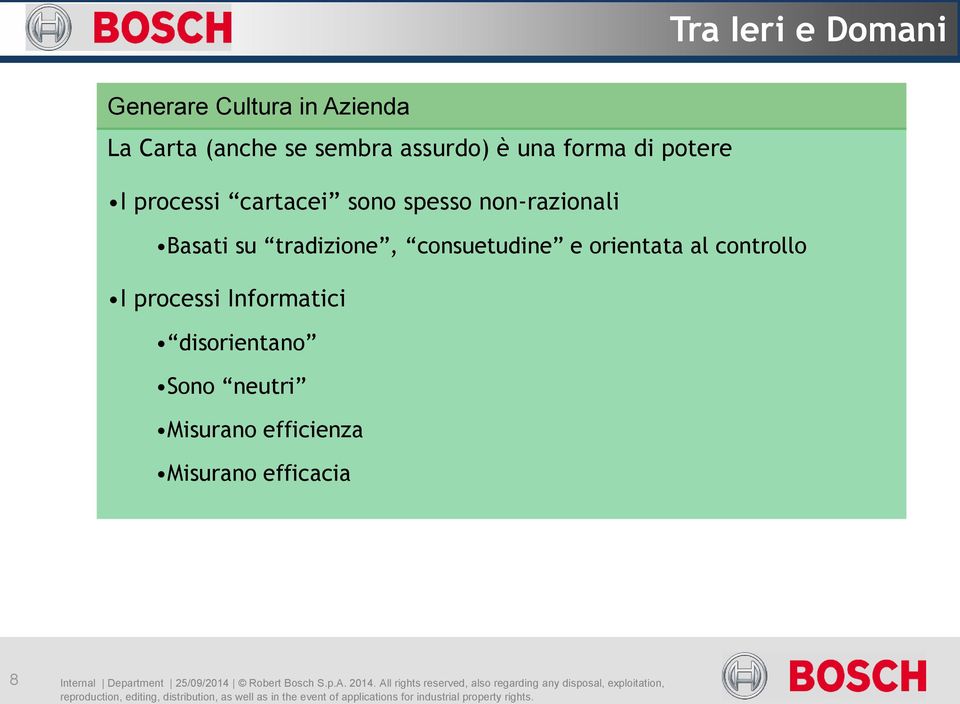 BOSCH

Tra Ieri e Domani

Generare Cultura in Azienda

La Carta (anche se sembra assurdo) è una forma di potere

•I processi “cartacei” sono spesso non-razionali

•Basati su “tradizione”, “consuetudine” e orientata al controllo

•I processi Informatici

•“disorientano”

•Sono “neutri”

•Misurano efficienza

•Misurano efficacia

8

Internal | Department | 25/09/2014 | © Robert Bosch S.p.A. 2014. All rights reserved, also regarding any disposal, exploitation, reproduction, editing, distribution, as well as in the event of applications for industrial property rights.

BOSCH